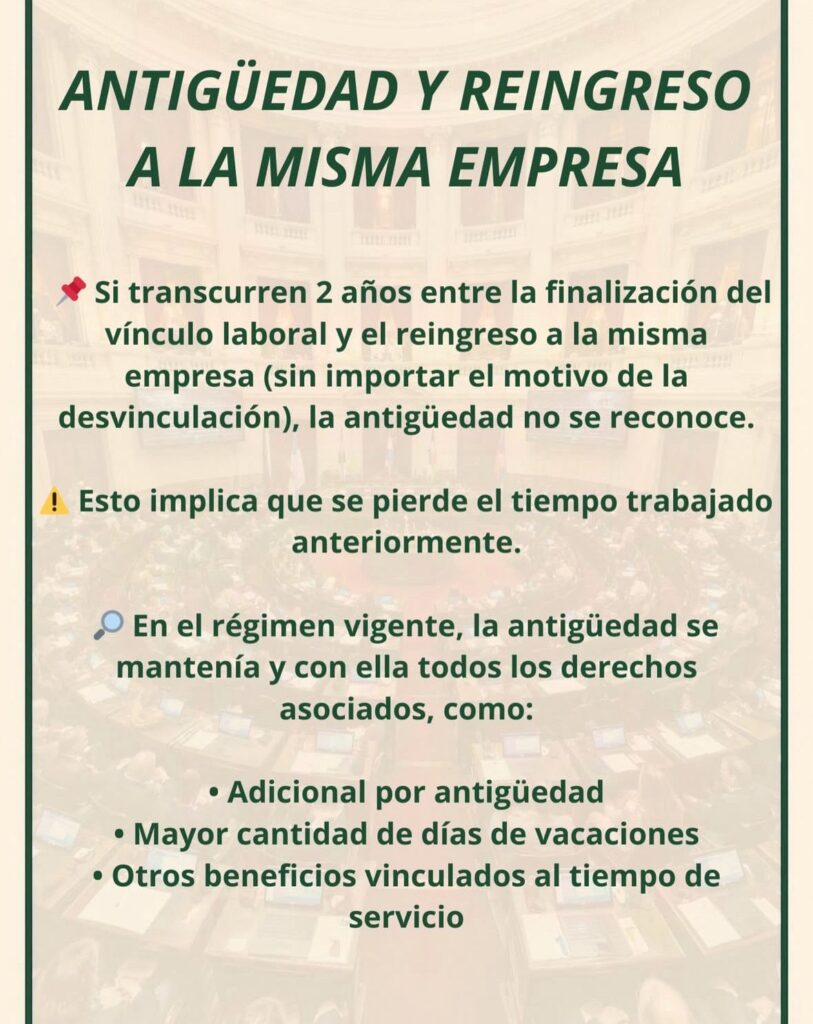 ANTIGÜEDAD Y REINGRESO A LA MISMA EMPRESA

📌 Si transcurren 2 años entre la finalización del vínculo laboral y el reingreso a la misma empresa (sin importar el motivo de la desvinculación), la antigüedad no se reconoce.

⚠️ Esto implica que se pierde el tiempo trabajado anteriormente.

🔎 En el régimen vigente, la antigüedad se mantenía y con ella todos los derechos asociados, como:

• Adicional por antigüedad
• Mayor cantidad de días de vacaciones
• Otros beneficios vinculados al tiempo de servicio